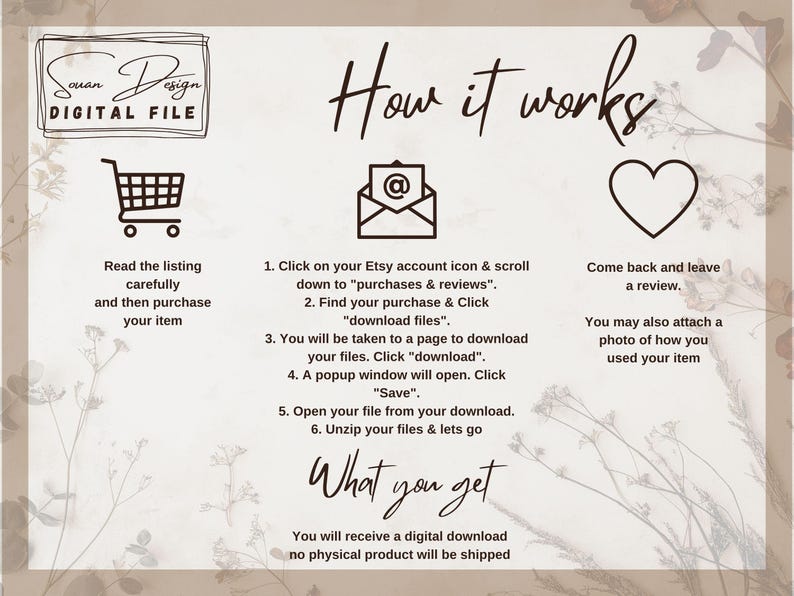 Souan Design
DIGITAL FILE

How it works

Read the listing carefully and then purchase your item

1. Click on your Etsy account icon & scroll down to "purchases & reviews".
2. Find your purchase & Click "download files".
3. You will be taken to a page to download your files. Click "download".
4. A popup window will open. Click "Save".
5. Open your file from your download.
6. Unzip your files & lets go

Come back and leave a review.

You may also attach a photo of how you used your item

What you get

You will receive a digital download no physical product will be shipped